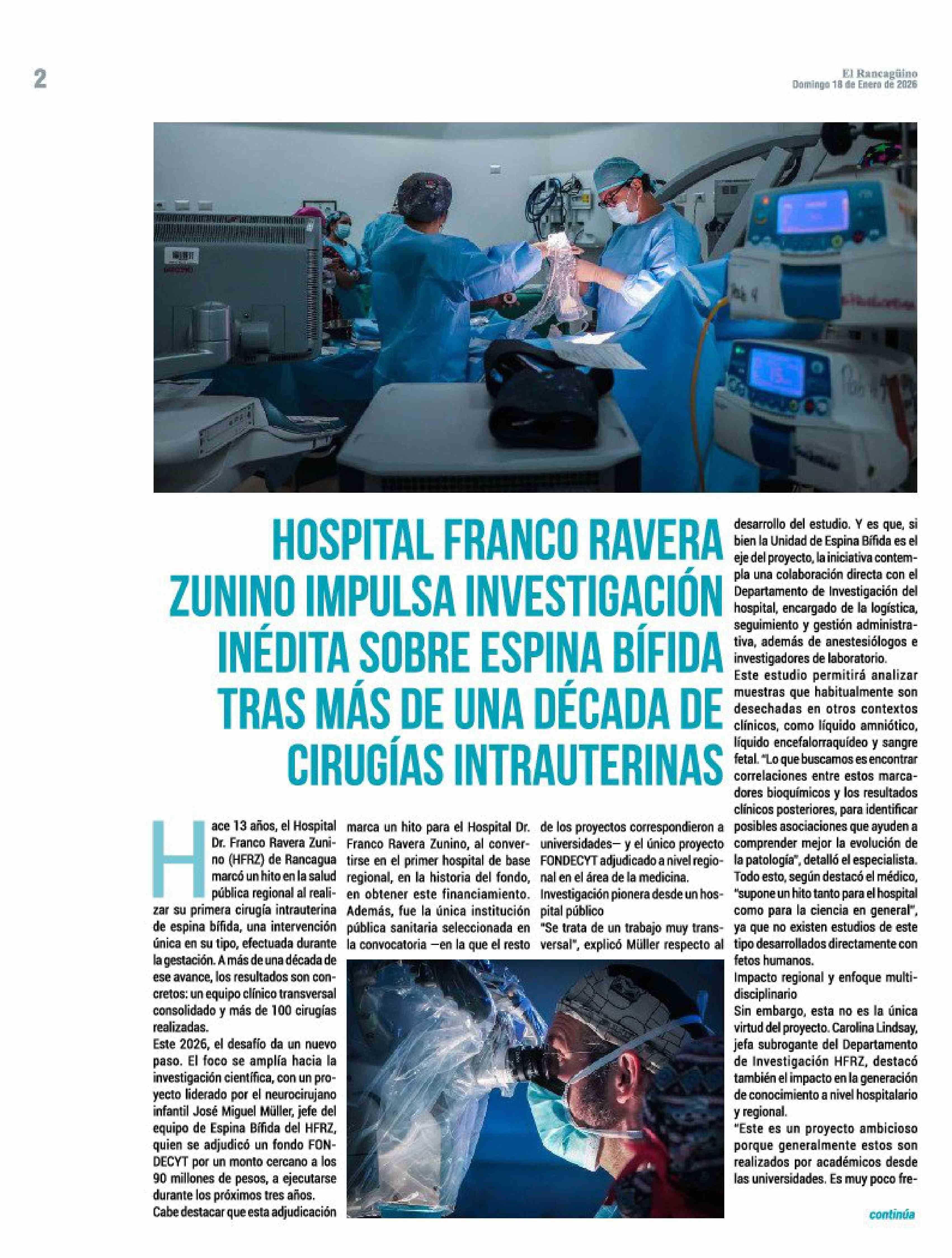 2

El Rancagüino
Domingo 18 de Enero de 2026

HOSPITAL FRANCO RAVERA ZUNINO IMPULSA INVESTIGACIÓN INÉDITA SOBRE ESPINA BÍFIDA TRAS MÁS DE UNA DÉCADA DE CIRUGÍAS INTRAUTERINAS

Hace 13 años, el Hospital Dr. Franco Ravera Zunino (HFRZ) de Rancagua marcó un hito en la salud pública regional al realizar su primera cirugía intrauterina de espina bífida, una intervención única en su tipo, efectuada durante la gestación. A más de una década de ese avance, los resultados son concretos: un equipo clínico transversal consolidado y más de 100 cirugías realizadas.

Este 2026, el desafío da un nuevo paso. El foco se amplía hacia la investigación científica, con un proyecto liderado por el neurocirujano infantil José Miguel Müller, jefe del equipo de Espina Bífida del HFRZ, quien se adjudicó un fondo FONDECYT por un monto cercano a los 90 millones de pesos, a ejecutarse durante los próximos tres años.

Cabe destacar que esta adjudicación marca un hito para el Hospital Dr. Franco Ravera Zunino, al convertirse en el primer hospital de base regional, en la historia del fondo, en obtener este financiamiento. Además, fue la única institución pública sanitaria seleccionada en la convocatoria —en la que el resto de los proyectos correspondieron a universidades— y el único proyecto FONDECYT adjudicado a nivel regional en el área de la medicina.

Investigación pionera desde un hospital público

"Se trata de un trabajo muy transversal", explicó Müller respecto al desarrollo del estudio. Y es que, si bien la Unidad de Espina Bífida es el eje del proyecto, la iniciativa contempla una colaboración directa con el Departamento de Investigación del hospital, encargado de la logística, seguimiento y gestión administrativa, además de anestesiólogos e investigadores de laboratorio.

Este estudio permitirá analizar muestras que habitualmente son desechadas en otros contextos clínicos, como líquido amniótico, líquido encefalorraquídeo y sangre fetal. "Lo que buscamos es encontrar correlaciones entre estos marcadores bioquímicos y los resultados clínicos posteriores, para identificar posibles asociaciones que ayuden a comprender mejor la evolución de la patología", detalló el especialista.

Todo esto, según destacó el médico, "supone un hito tanto para el hospital como para la ciencia en general", ya que no existen estudios de este tipo desarrollados directamente con fetos humanos.

Impacto regional y enfoque multidisciplinario

Sin embargo, esta no es la única virtud del proyecto. Carolina Lindsay, jefa subrogante del Departamento de Investigación HFRZ, destacó también el impacto en la generación de conocimiento a nivel hospitalario y regional.

"Este es un proyecto ambicioso porque generalmente estos son realizados por académicos desde las universidades. Es muy poco fre-

continúa